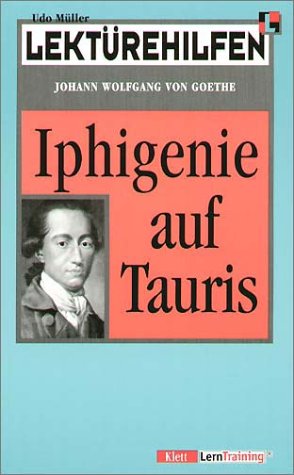 Udo Müller
LEKTÜREHILFEN

JOHANN WOLFGANG VON GOETHE

Iphigenie auf Tauris

Klett LernTraining